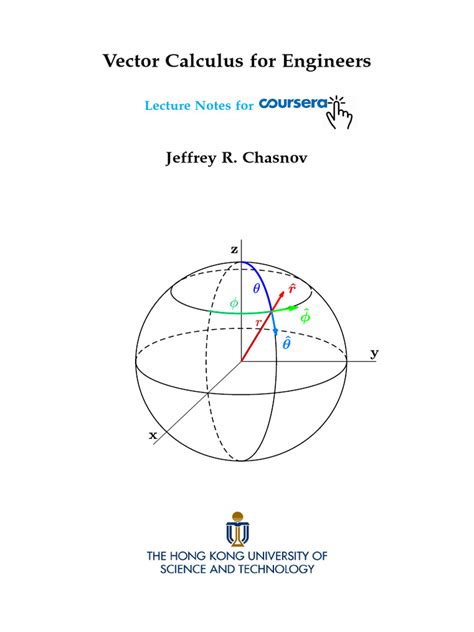 Vector Calculus for Engineers

Lecture Notes for coursera

Jeffrey R. Chasnov

z

$\theta$

$\hat{r}$

$\phi$

$\hat{\phi}$

$r$

$\hat{\theta}$

y

x

THE HONG KONG UNIVERSITY OF SCIENCE AND TECHNOLOGY